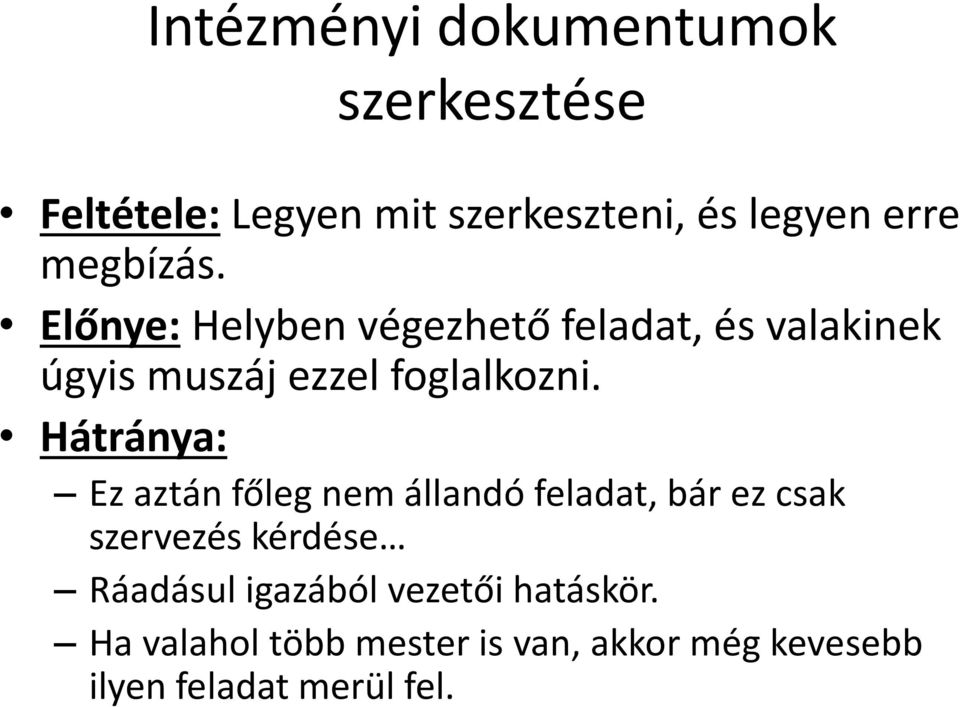 Intézményi dokumentumok szerkesztése

• Feltétele: Legyen mit szerkeszteni, és legyen erre megbízás.
• Előnye: Helyben végezhető feladat, és valakinek úgyis muszáj ezzel foglalkozni.
• Hátránya:
– Ez aztán főleg nem állandó feladat, bár ez csak szervezés kérdése…
– Ráadásul igazából vezetői hatáskör.
– Ha valahol több mester is van, akkor még kevesebb ilyen feladat merül fel.